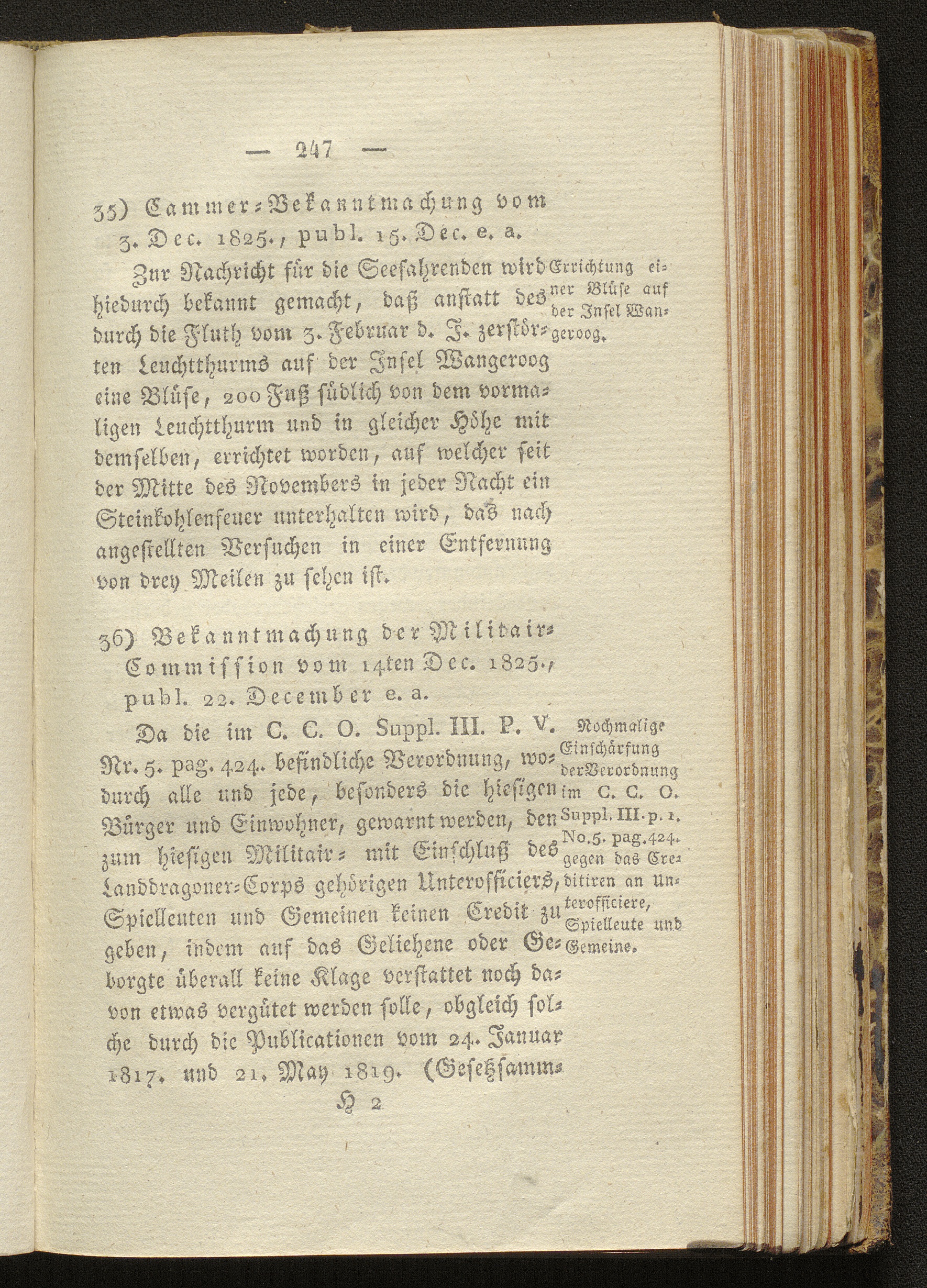 — 247 —

35) Cammer-Bekanntmachung vom 3. Dec. 1825., publ. 15. Dec. e. a.

Zur Nachricht für die Seefahrenden wird hiedurch bekannt gemacht, daß anstatt des durch die Fluth vom 3. Februar d. J. zerstörten Leuchtthurms auf der Insel Wangeroog eine Blüse, 200 Fuß südlich von dem vormaligen Leuchtthurm und in gleicher Höhe mit demselben, errichtet worden, auf welcher seit der Mitte des Novembers in jeder Nacht ein Steinkohlenfeuer unterhalten wird, das nach angestellten Versuchen in einer Entfernung von drey Meilen zu sehen ist.

Errichtung einer Blüse auf der Insel Wangeroog.

36) Bekanntmachung der Militair-Commission vom 14ten Dec. 1825., publ. 22. December e. a.

Da die im C. C. O. Suppl. III. P. V. Nr. 5. pag. 424. befindliche Verordnung, wodurch alle und jede, besonders die hiesigen Bürger und Einwohner, gewarnt werden, den zum hiesigen Militair- mit Einschluß des Landdragoner-Corps gehörigen Unterofficiers, Spielleuten und Gemeinen keinen Credit zu geben, indem auf das Geliehene oder Geborgte überall keine Klage verstattet noch davon etwas vergütet werden solle, obgleich solche durch die Publicationen vom 24. Januar 1817. und 21. May 1819. (Gesetzsamm-

Nochmalige Einschärfung der Verordnung im C. C. O. Suppl. III. p. 1. No. 5. pag. 424. gegen das Creditiren an Unterofficiere, Spielleute und Gemeine.

H 2